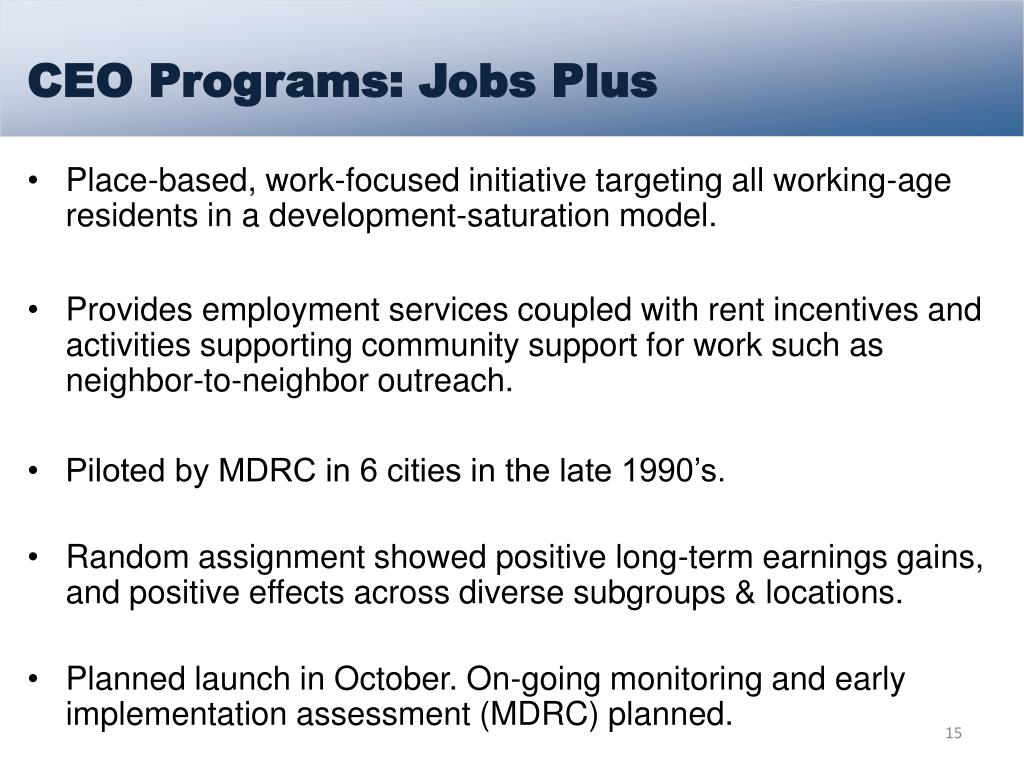 CEO Programs: Jobs Plus

• Place-based, work-focused initiative targeting all working-age residents in a development-saturation model.

• Provides employment services coupled with rent incentives and activities supporting community support for work such as neighbor-to-neighbor outreach.

• Piloted by MDRC in 6 cities in the late 1990's.

• Random assignment showed positive long-term earnings gains, and positive effects across diverse subgroups & locations.

• Planned launch in October. On-going monitoring and early implementation assessment (MDRC) planned.

15